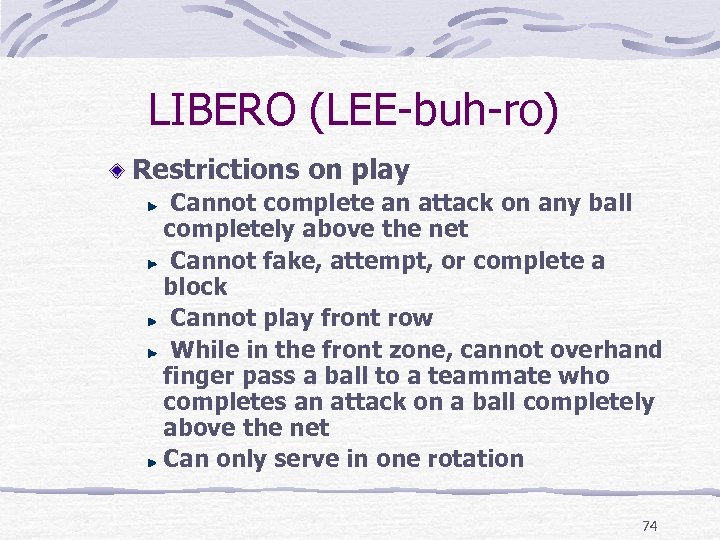 LIBERO (LEE-buh-ro)

Restrictions on play

Cannot complete an attack on any ball completely above the net

Cannot fake, attempt, or complete a block

Cannot play front row

While in the front zone, cannot overhand finger pass a ball to a teammate who completes an attack on a ball completely above the net

Can only serve in one rotation

74